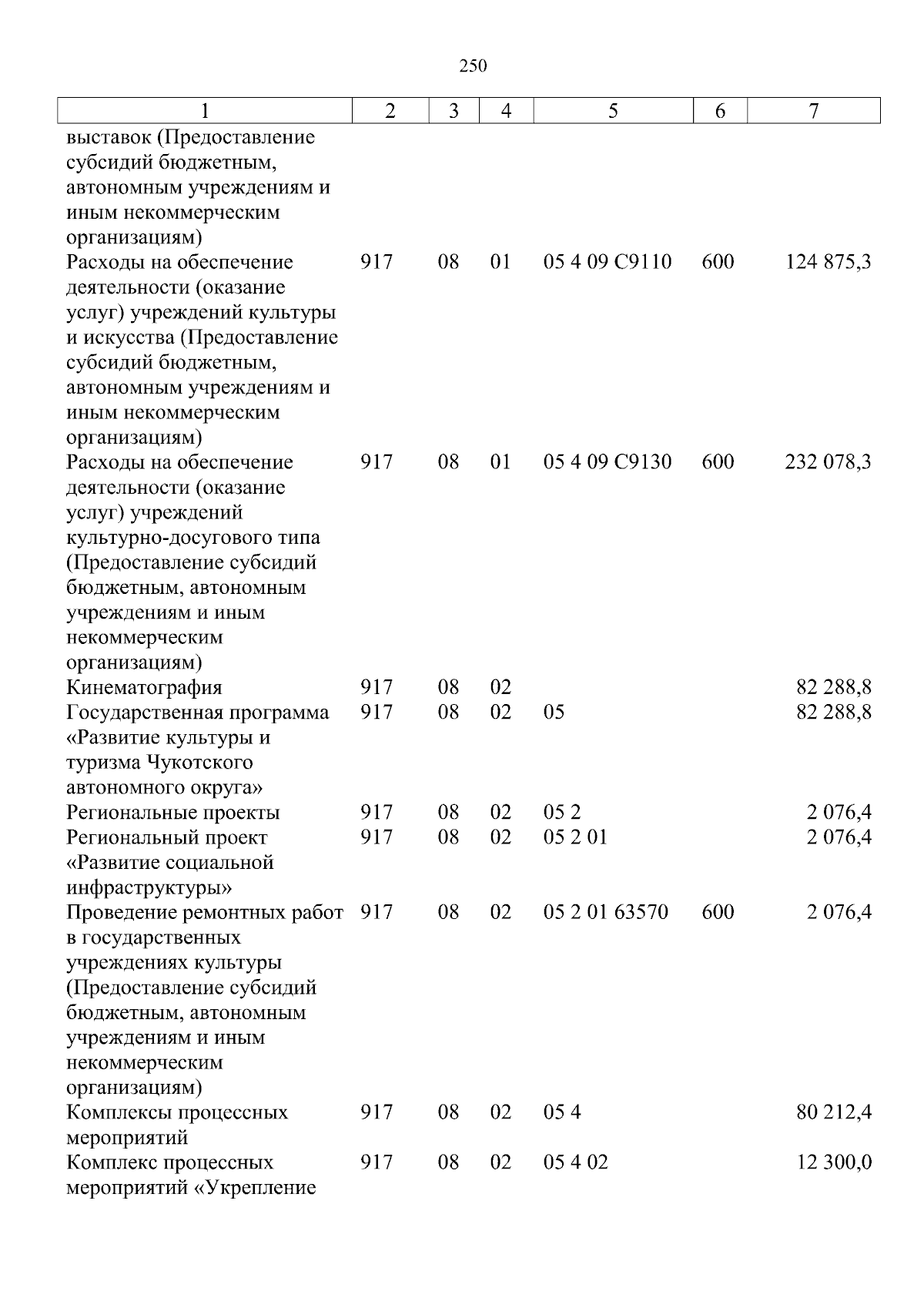 250

| 1 | 2 | 3 | 4 | 5 | 6 | 7 |
|---|---|---|---|---|---|---|
| выставок (Предоставление субсидий бюджетным, автономным учреждениям и иным некоммерческим организациям) | | | | | | |
| Расходы на обеспечение деятельности (оказание услуг) учреждений культуры и искусства (Предоставление субсидий бюджетным, автономным учреждениям и иным некоммерческим организациям) | 917 | 08 | 01 | 05 4 09 С9110 | 600 | 124 875,3 |
| Расходы на обеспечение деятельности (оказание услуг) учреждений культурно-досугового типа (Предоставление субсидий бюджетным, автономным учреждениям и иным некоммерческим организациям) | 917 | 08 | 01 | 05 4 09 С9130 | 600 | 232 078,3 |
| Кинематография | 917 | 08 | 02 | | | 82 288,8 |
| Государственная программа «Развитие культуры и туризма Чукотского автономного округа» | 917 | 08 | 02 | 05 | | 82 288,8 |
| Региональные проекты | 917 | 08 | 02 | 05 2 | | 2 076,4 |
| Региональный проект «Развитие социальной инфраструктуры» | 917 | 08 | 02 | 05 2 01 | | 2 076,4 |
| Проведение ремонтных работ в государственных учреждениях культуры (Предоставление субсидий бюджетным, автономным учреждениям и иным некоммерческим организациям) | 917 | 08 | 02 | 05 2 01 63570 | 600 | 2 076,4 |
| Комплексы процессных мероприятий | 917 | 08 | 02 | 05 4 | | 80 212,4 |
| Комплекс процессных мероприятий «Укрепление | 917 | 08 | 02 | 05 4 02 | | 12 300,0 |